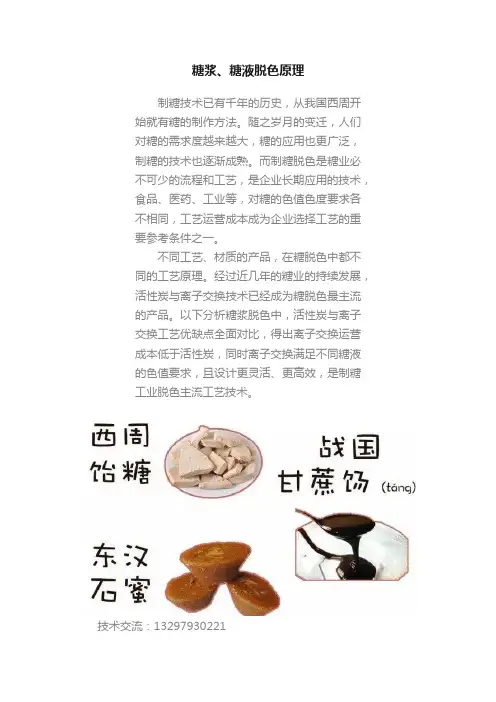 糖浆、糖液脱色原理

制糖技术已有千年的历史，从我国西周开始就有糖的制作方法。随之岁月的变迁，人们对糖的需求度越来越大，糖的应用也更广泛，制糖的技术也逐渐成熟。而制糖脱色是糖业必不可少的流程和工艺，是企业长期应用的技术，食品、医药、工业等，对糖的色值色度要求各不相同，工艺运营成本成为企业选择工艺的重要参考条件之一。

不同工艺、材质的产品，在糖脱色中都不同的工艺原理。经过近几年的糖业的持续发展，活性炭与离子交换技术已经成为糖脱色最主流的产品。以下分析糖浆脱色中，活性炭与离子交换工艺优缺点全面对比，得出离子交换运营成本低于活性炭，同时离子交换满足不同糖液的色值要求，且设计更灵活、更高效，是制糖工业脱色主流工艺技术。

西周
饴糖

战国
甘蔗饧 (táng)

东汉
石蜜

技术交流：13297930221